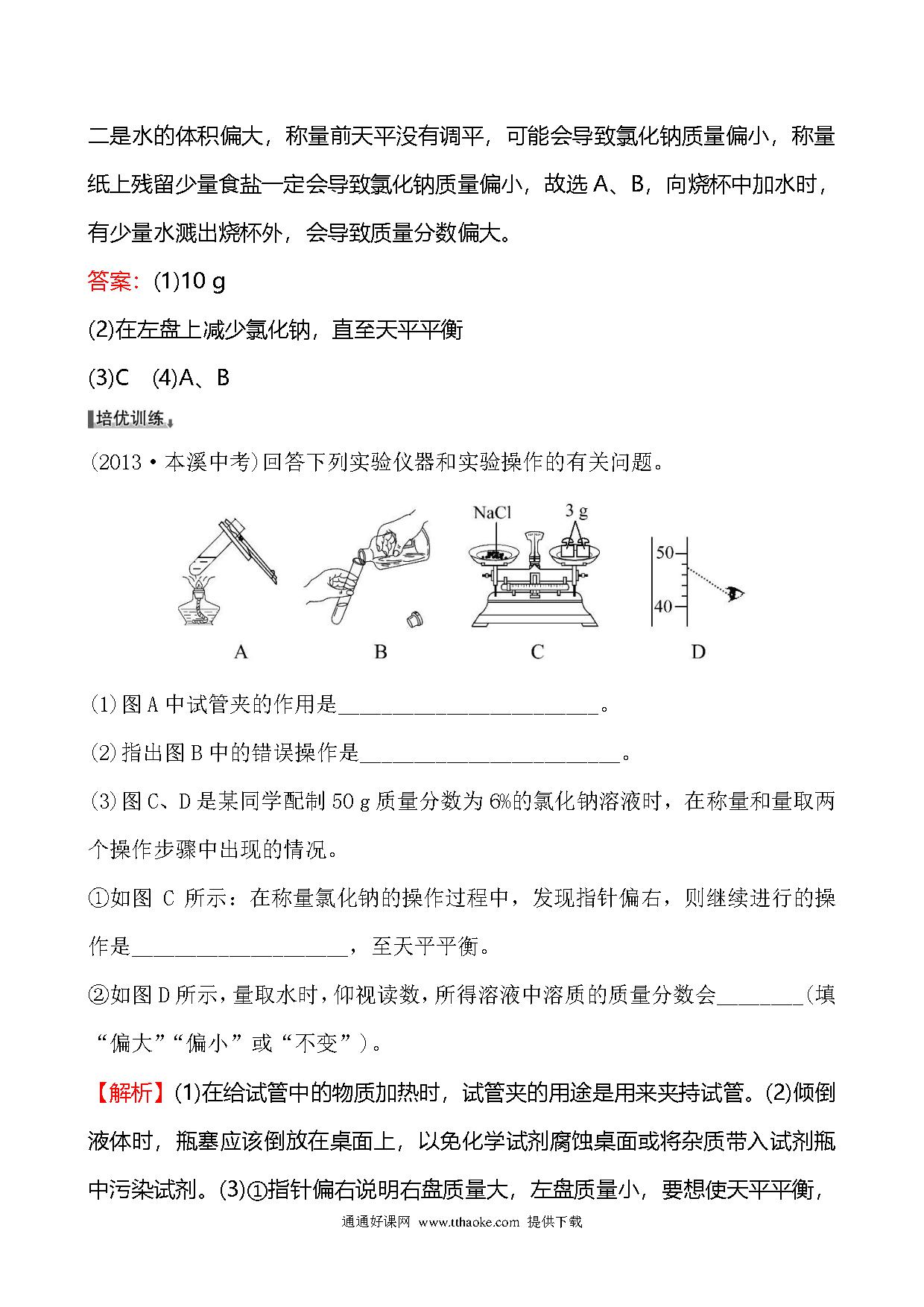 二是水的体积偏大，称量前天平没有调平，可能会导致氯化钠质量偏小，称量纸上残留少量食盐一定会导致氯化钠质量偏小，故选 A、B，向烧杯中加水时，有少量水溅出烧杯外，会导致质量分数偏大。

答案：(1)10 g

(2)在左盘上减少氯化钠，直至天平平衡

(3)C (4)A、B

培优训练

(2013·本溪中考)回答下列实验仪器和实验操作的有关问题。

NaCl 3 g

50

40

A B C D

(1)图 A 中试管夹的作用是________________________。

(2)指出图 B 中的错误操作是________________________。

(3)图 C、D 是某同学配制 50 g 质量分数为 6%的氯化钠溶液时，在称量和量取两个操作步骤中出现的情况。

①如图 C 所示：在称量氯化钠的操作过程中，发现指针偏右，则继续进行的操作是____________________，至天平平衡。

②如图 D 所示，量取水时，仰视读数，所得溶液中溶质的质量分数会________(填“偏大”“偏小”或“不变”)。

【解析】(1)在给试管中的物质加热时，试管夹的用途是用来夹持试管。(2)倾倒液体时，瓶塞应该倒放在桌面上，以免化学试剂腐蚀桌面或将杂质带入试剂瓶中污染试剂。(3)①指针偏右说明右盘质量大，左盘质量小，要想使天平平衡，

通通好课网 www.tthaoke.com 提供下载